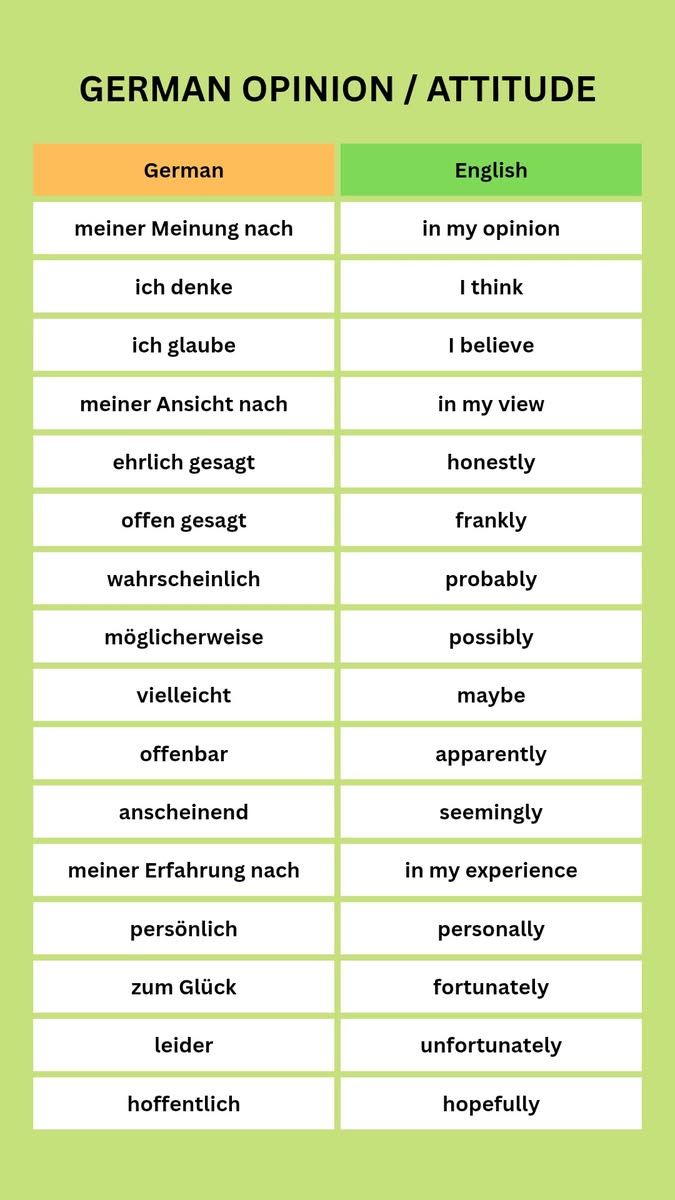 GERMAN OPINION / ATTITUDE

| German | English |
|---|---|
| meiner Meinung nach | in my opinion |
| ich denke | I think |
| ich glaube | I believe |
| meiner Ansicht nach | in my view |
| ehrlich gesagt | honestly |
| offen gesagt | frankly |
| wahrscheinlich | probably |
| möglicherweise | possibly |
| vielleicht | maybe |
| offenbar | apparently |
| anscheinend | seemingly |
| meiner Erfahrung nach | in my experience |
| persönlich | personally |
| zum Glück | fortunately |
| leider | unfortunately |
| hoffentlich | hopefully |